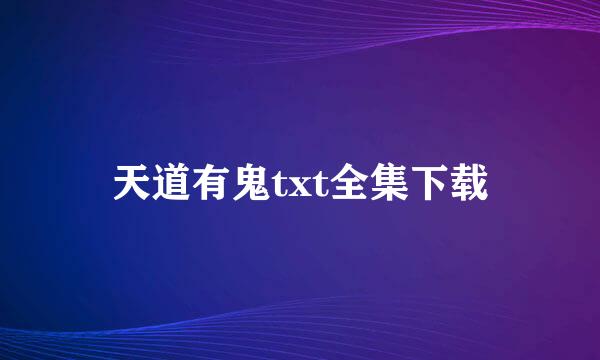 天道有鬼txt全集下载